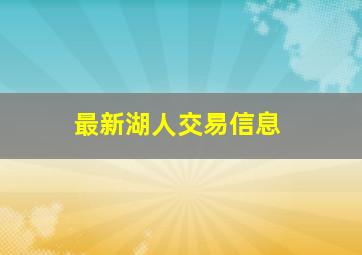 最新湖人交易信息